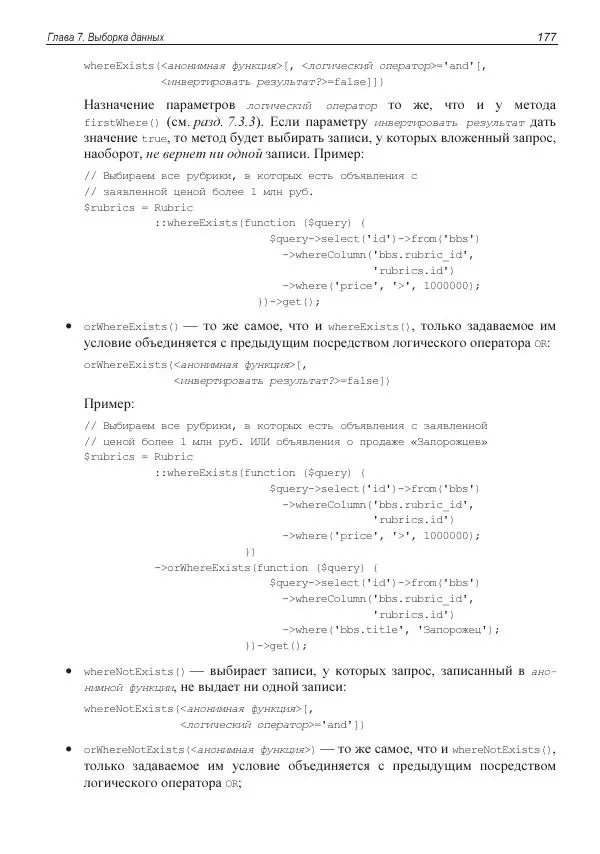 Глава 7. Выборка данных

177

whereExists(<анонимная функция>[, <логический оператор>='and'[,
            <инвертировать результат?>=false]])

Назначение параметров логический оператор то же, что и у метода firstWhere() (см. разд. 7.3.3). Если параметру инвертировать результат дать значение true, то метод будет выбирать записи, у которых вложенный запрос, наоборот, не вернет ни одной записи. Пример:

// Выбираем все рубрики, в которых есть объявления с
// заявленной ценой более 1 млн руб.
$rubrics = Rubric
           ::whereExists(function ($query) {
                         $query->select('id')->from('bbs')
                            ->whereColumn('bbs.rubric_id',
                                          'rubrics.id')
                            ->where('price', '>', 1000000);
                       })->get();

• orWhereExists() — то же самое, что и whereExists(), только задаваемое им условие объединяется с предыдущим посредством логического оператора OR:

orWhereExists(<анонимная функция>[,
              <инвертировать результат?>=false])

Пример:

// Выбираем все рубрики, в которых есть объявления с заявленной
// ценой более 1 млн руб. ИЛИ объявления о продаже «Запорожцев»
$rubrics = Rubric
           ::whereExists(function ($query) {
                         $query->select('id')->from('bbs')
                            ->whereColumn('bbs.rubric_id',
                                          'rubrics.id')
                            ->where('price', '>', 1000000);
                       })
           ->orWhereExists(function ($query) {
                         $query->select('id')->from('bbs')
                            ->whereColumn('bbs.rubric_id',
                                          'rubrics.id')
                            ->where('bbs.title', 'Запорожец');
                       })->get();

• whereNotExists() — выбирает записи, у которых запрос, записанный в анонимной функции, не выдает ни одной записи:

whereNotExists(<анонимная функция>[,
               <логический оператор>='and'])

• orWhereNotExists(<анонимная функция>) — то же самое, что и whereNotExists(), только задаваемое им условие объединяется с предыдущим посредством логического оператора OR;